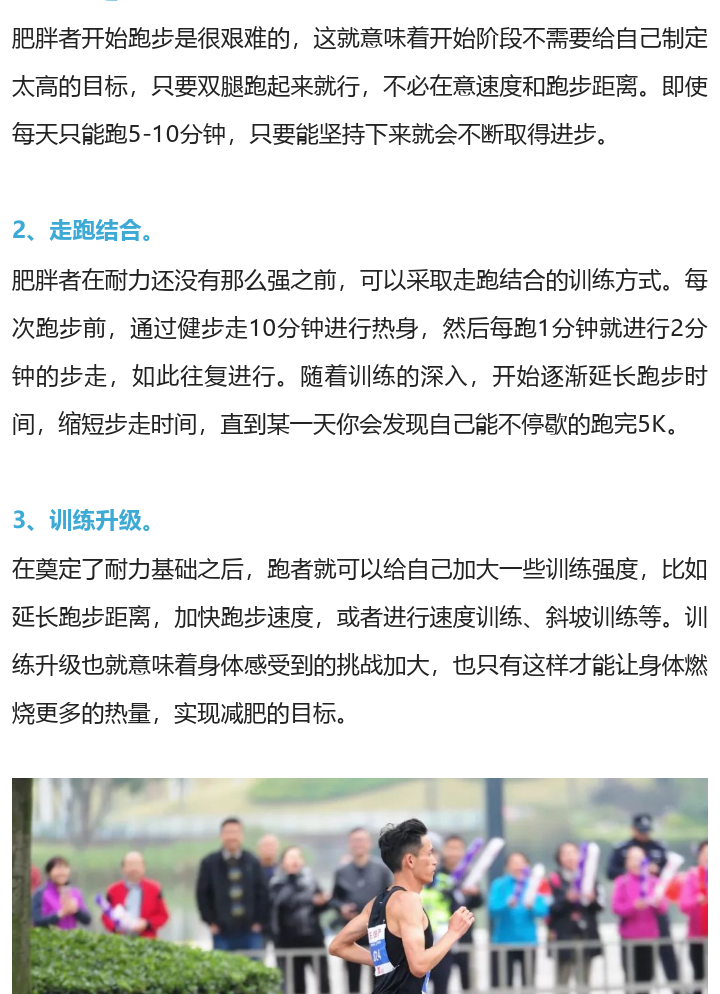 肥胖者开始跑步是很艰难的，这就意味着开始阶段不需要给自己制定太高的目标，只要双腿跑起来就行，不必在意速度和跑步距离。即使每天只能跑5-10分钟，只要能坚持下来就会不断取得进步。

2、走跑结合。

肥胖者在耐力还没有那么强之前，可以采取走跑结合的训练方式。每次跑步前，通过健步走10分钟进行热身，然后每跑1分钟就进行2分钟的步走，如此往复进行。随着训练的深入，开始逐渐延长跑步时间，缩短步走时间，直到某一天你会发现自己能不停歇的跑完5K。

3、训练升级。

在奠定了耐力基础之后，跑者就可以给自己加大一些训练强度，比如延长跑步距离，加快跑步速度，或者进行速度训练、斜坡训练等。训练升级也就意味着身体感受到的挑战加大，也只有这样才能让身体燃烧更多的热量，实现减肥的目标。